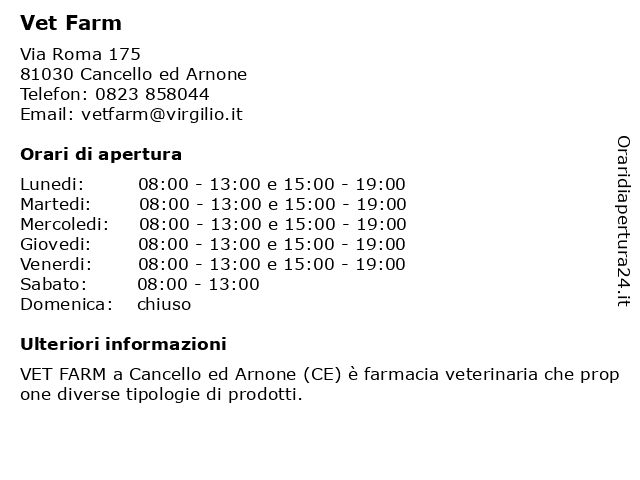 Vet Farm

Via Roma 175
81030 Cancello ed Arnone
Telefon: 0823 858044
Email: vetfarm@virgilio.it

Orari di apertura

| Lunedi: | 08:00 - 13:00 e 15:00 - 19:00 |
|---|---|
| Martedi: | 08:00 - 13:00 e 15:00 - 19:00 |
| Mercoledi: | 08:00 - 13:00 e 15:00 - 19:00 |
| Giovedi: | 08:00 - 13:00 e 15:00 - 19:00 |
| Venerdi: | 08:00 - 13:00 e 15:00 - 19:00 |
| Sabato: | 08:00 - 13:00 |
| Domenica: | chiuso |

Ulteriori informazioni

VET FARM a Cancello ed Arnone (CE) è farmacia veterinaria che prop one diverse tipologie di prodotti.

Oraridiapertura24.it